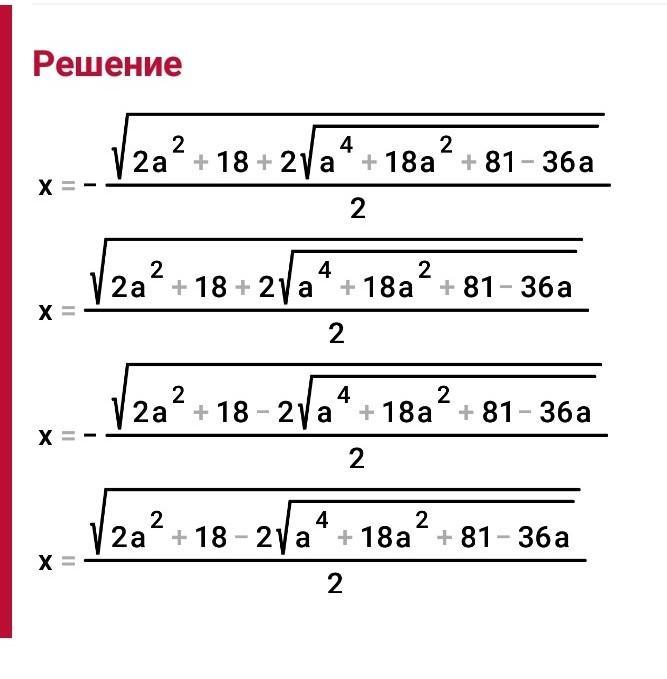 Решение

$x = -\frac{\sqrt{2a^2 + 18 + 2\sqrt{a^4 + 18a^2 + 81 - 36a}}}{2}$

$x = \frac{\sqrt{2a^2 + 18 + 2\sqrt{a^4 + 18a^2 + 81 - 36a}}}{2}$

$x = -\frac{\sqrt{2a^2 + 18 - 2\sqrt{a^4 + 18a^2 + 81 - 36a}}}{2}$

$x = \frac{\sqrt{2a^2 + 18 - 2\sqrt{a^4 + 18a^2 + 81 - 36a}}}{2}$